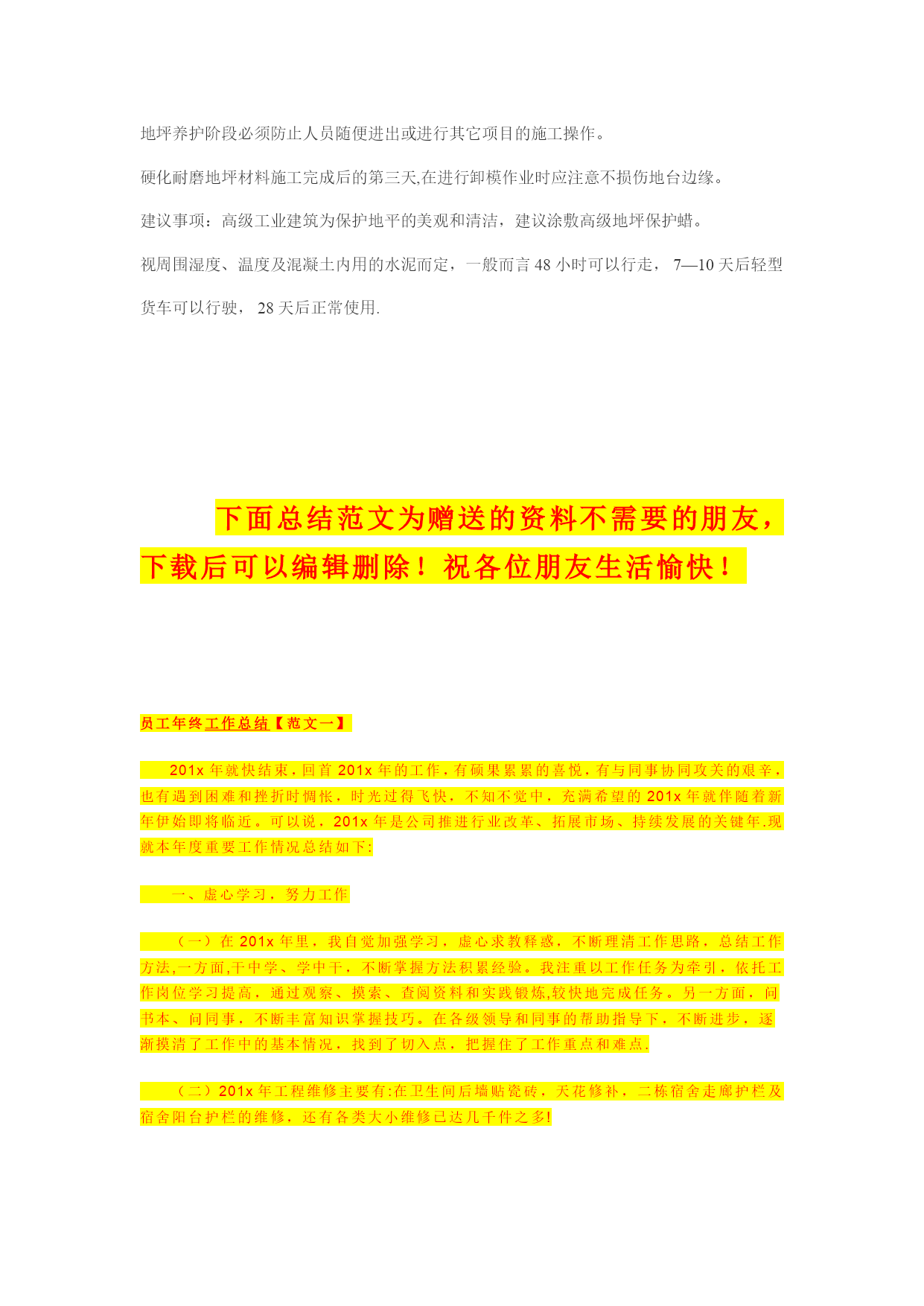 地坪养护阶段必须防止人员随便进出或进行其它项目的施工操作。

硬化耐磨地坪材料施工完成后的第三天,在进行卸模作业时应注意不损伤地台边缘。

建议事项：高级工业建筑为保护地平的美观和清洁，建议涂敷高级地坪保护蜡。

视周围湿度、温度及混凝土内用的水泥而定，一般而言 48 小时可以行走， 7—10 天后轻型货车可以行驶， 28 天后正常使用.

下面总结范文为赠送的资料不需要的朋友，下载后可以编辑删除！祝各位朋友生活愉快！

员工年终工作总结【范文一】

201x 年就快结束，回首 201x 年的工作，有硕果累累的喜悦，有与同事协同攻关的艰辛，也有遇到困难和挫折时惆怅，时光过得飞快，不知不觉中，充满希望的 201x 年就伴随着新年伊始即将临近。可以说，201x 年是公司推进行业改革、拓展市场、持续发展的关键年.现就本年度重要工作情况总结如下:

一、虚心学习，努力工作

（一）在 201x 年里，我自觉加强学习，虚心求教释惑，不断理清工作思路，总结工作方法,一方面,干中学、学中干，不断掌握方法积累经验。我注重以工作任务为牵引，依托工作岗位学习提高，通过观察、摸索、查阅资料和实践锻炼,较快地完成任务。另一方面，问书本、问同事，不断丰富知识掌握技巧。在各级领导和同事的帮助指导下，不断进步，逐渐摸清了工作中的基本情况，找到了切入点，把握住了工作重点和难点.

（二）201x 年工程维修主要有:在卫生间后墙贴瓷砖，天花修补，二栋宿舍走廊护栏及宿舍阳台护栏的维修，还有各类大小维修已达几千件之多!